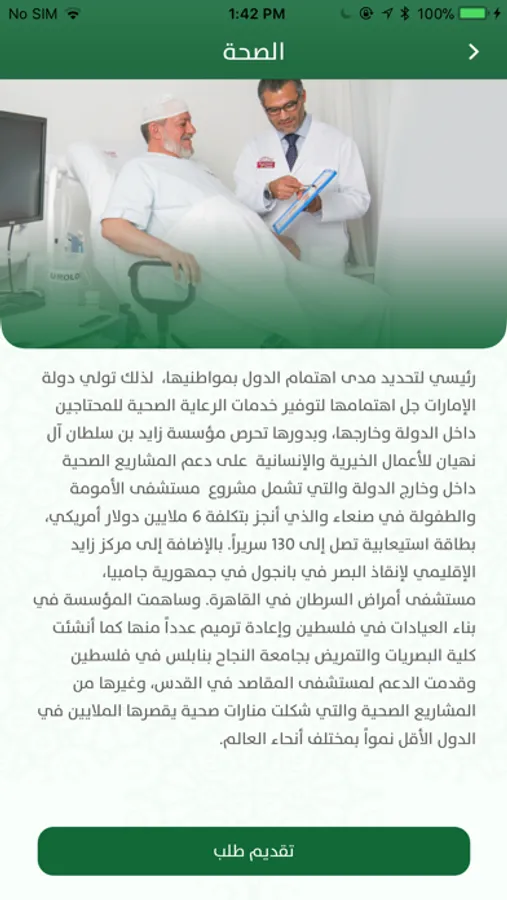 No SIM 1:42 PM 100%

الصحة

رئيسي لتحديد مدى اهتمام الدول بمواطنيها، لذلك تولي دولة الإمارات جل اهتمامها لتوفير خدمات الرعاية الصحية للمحتاجين داخل الدولة وخارجها، وبدورها تحرص مؤسسة زايد بن سلطان آل نهيان للأعمال الخيرية والإنسانية على دعم المشاريع الصحية داخل وخارج الدولة والتي تشمل مشروع مستشفى الأمومة والطفولة في صنعاء والذي أنجز بتكلفة 6 ملايين دولار أمريكي، بطاقة استيعابية تصل إلى 130 سريراً. بالإضافة إلى مركز زايد الإقليمي لإنقاذ البصر في بانجول في جمهورية جامبيا، مستشفى أمراض السرطان في القاهرة. وساهمت المؤسسة في بناء العيادات في فلسطين وإعادة ترميم عدداً منها كما أنشئت كلية البصريات والتمريض بجامعة النجاح بنابلس في فلسطين وقدمت الدعم لمستشفى المقاصد في القدس، وغيرها من المشاريع الصحية والتي شكلت منارات صحية يقصرها الملايين في الدول الأقل نمواً بمختلف أنحاء العالم.

تقديم طلب